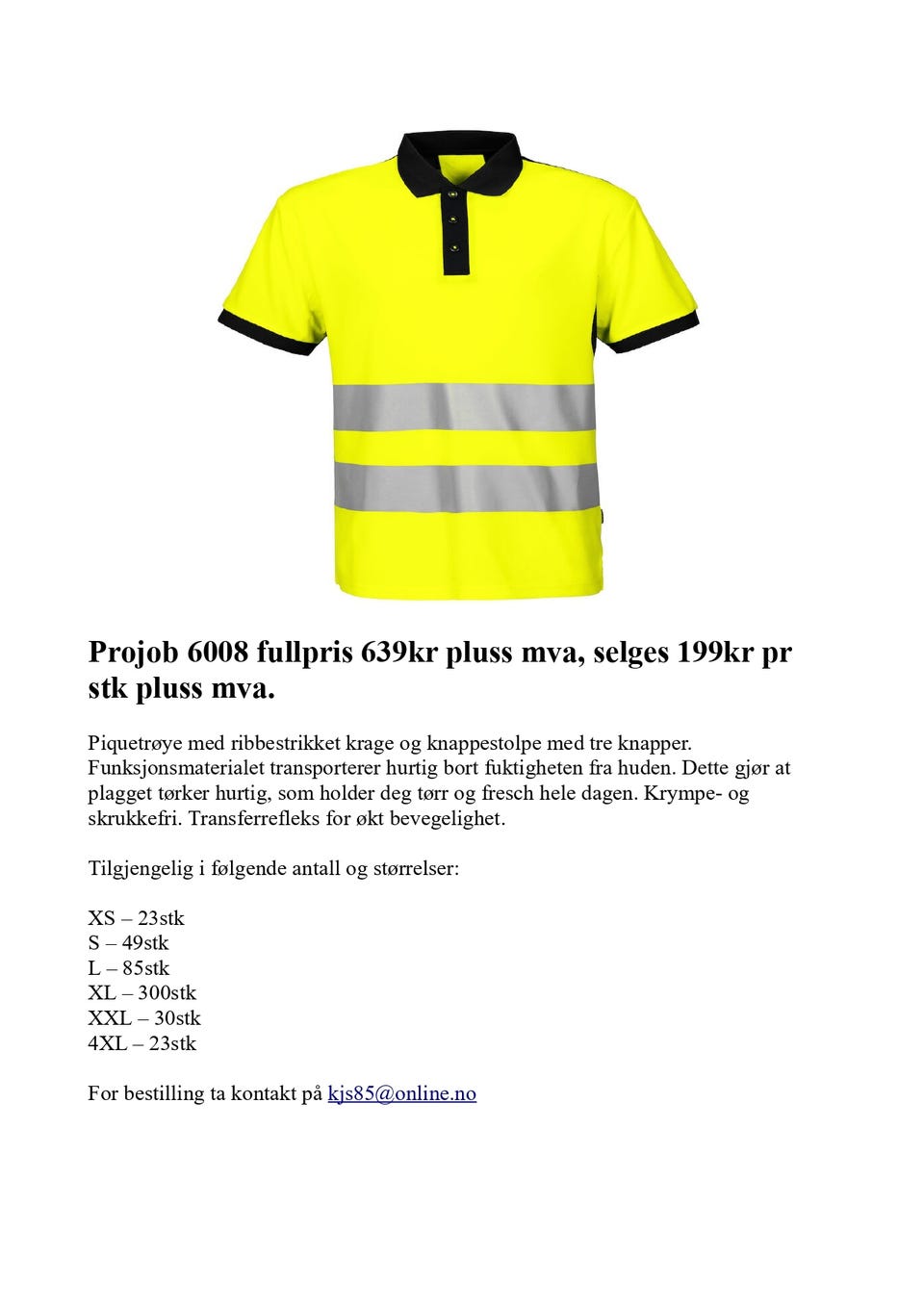 Projob 6008 fullpris 639kr pluss mva, selges 199kr pr stk pluss mva.

Piquetrøye med ribbestrikket krage og knappestolpe med tre knapper. Funksjonsmaterialet transporterer hurtig bort fuktigheten fra huden. Dette gjør at plagget tørker hurtig, som holder deg tørr og fresch hele dagen. Krympe- og skrukkefri. Transferrefleks for økt bevegelighet.

Tilgjengelig i følgende antall og størrelser:

XS – 23stk
S – 49stk
L – 85stk
XL – 300stk
XXL – 30stk
4XL – 23stk

For bestilling ta kontakt på kjs85@online.no